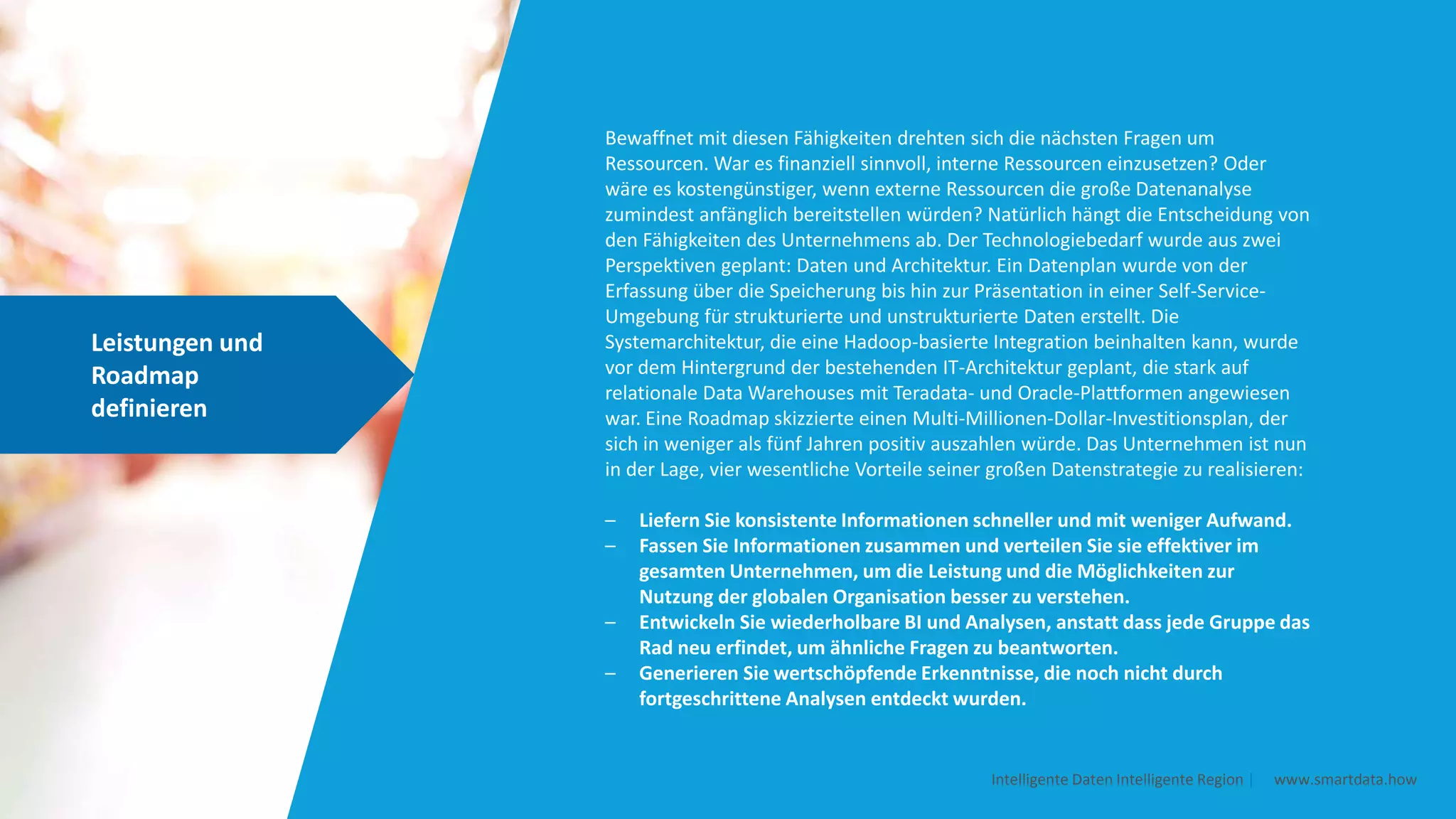 Leistungen und Roadmap definieren

Bewaffnet mit diesen Fähigkeiten drehten sich die nächsten Fragen um Ressourcen. War es finanziell sinnvoll, interne Ressourcen einzusetzen? Oder wäre es kostengünstiger, wenn externe Ressourcen die große Datenanalyse zumindest anfänglich bereitstellen würden? Natürlich hängt die Entscheidung von den Fähigkeiten des Unternehmens ab. Der Technologiebedarf wurde aus zwei Perspektiven geplant: Daten und Architektur. Ein Datenplan wurde von der Erfassung über die Speicherung bis hin zur Präsentation in einer Self-Service-Umgebung für strukturierte und unstrukturierte Daten erstellt. Die Systemarchitektur, die eine Hadoop-basierte Integration beinhalten kann, wurde vor dem Hintergrund der bestehenden IT-Architektur geplant, die stark auf relationale Data Warehouses mit Teradata- und Oracle-Plattformen angewiesen war. Eine Roadmap skizzierte einen Multi-Millionen-Dollar-Investitionsplan, der sich in weniger als fünf Jahren positiv auszahlen würde. Das Unternehmen ist nun in der Lage, vier wesentliche Vorteile seiner großen Datenstrategie zu realisieren:

– Liefern Sie konsistente Informationen schneller und mit weniger Aufwand.
– Fassen Sie Informationen zusammen und verteilen Sie sie effektiver im gesamten Unternehmen, um die Leistung und die Möglichkeiten zur Nutzung der globalen Organisation besser zu verstehen.
– Entwickeln Sie wiederholbare BI und Analysen, anstatt dass jede Gruppe das Rad neu erfindet, um ähnliche Fragen zu beantworten.
– Generieren Sie wertschöpfende Erkenntnisse, die noch nicht durch fortgeschrittene Analysen entdeckt wurden.

Intelligente Daten Intelligente Region | www.smartdata.how